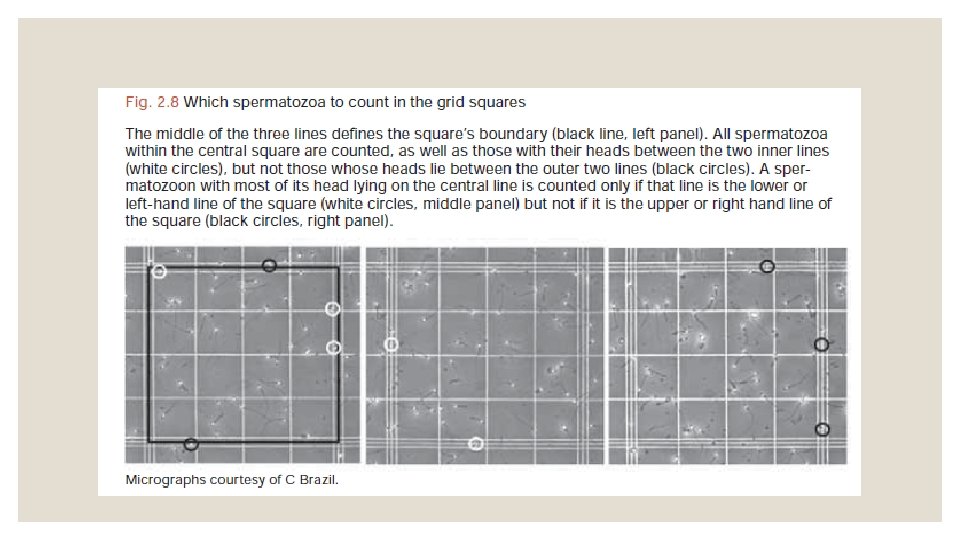 Fig. 2.8 Which spermatozoa to count in the grid squares

The middle of the three lines defines the square's boundary (black line, left panel). All spermatozoa within the central square are counted, as well as those with their heads between the two inner lines (white circles), but not those whose heads lie between the outer two lines (black circles). A spermatozoon with most of its head lying on the central line is counted only if that line is the lower or left-hand line of the square (white circles, middle panel) but not if it is the upper or right hand line of the square (black circles, right panel).

Micrographs courtesy of C Brazil.